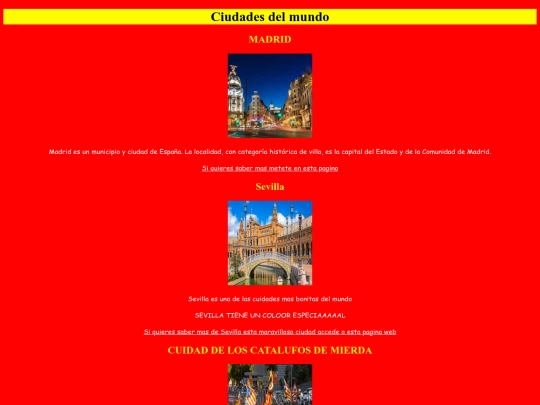 Ciudades del mundo

MADRID

Madrid es un municipio y ciudad de España. La localidad, con categoría histórica de villa, es la capital del Estado y de la Comunidad de Madrid.

Si quieres saber mas metete en esta pagina

Sevilla

Sevilla es una de las cuidades mas bonitas del mundo

SEVILLA TIENE UN COLOOR ESPECIAAAAAL

Si quieres saber mas de Sevilla esta maravillosa ciudad accede a esta pagina web

CUIDAD DE LOS CATALUFOS DE MIERDA